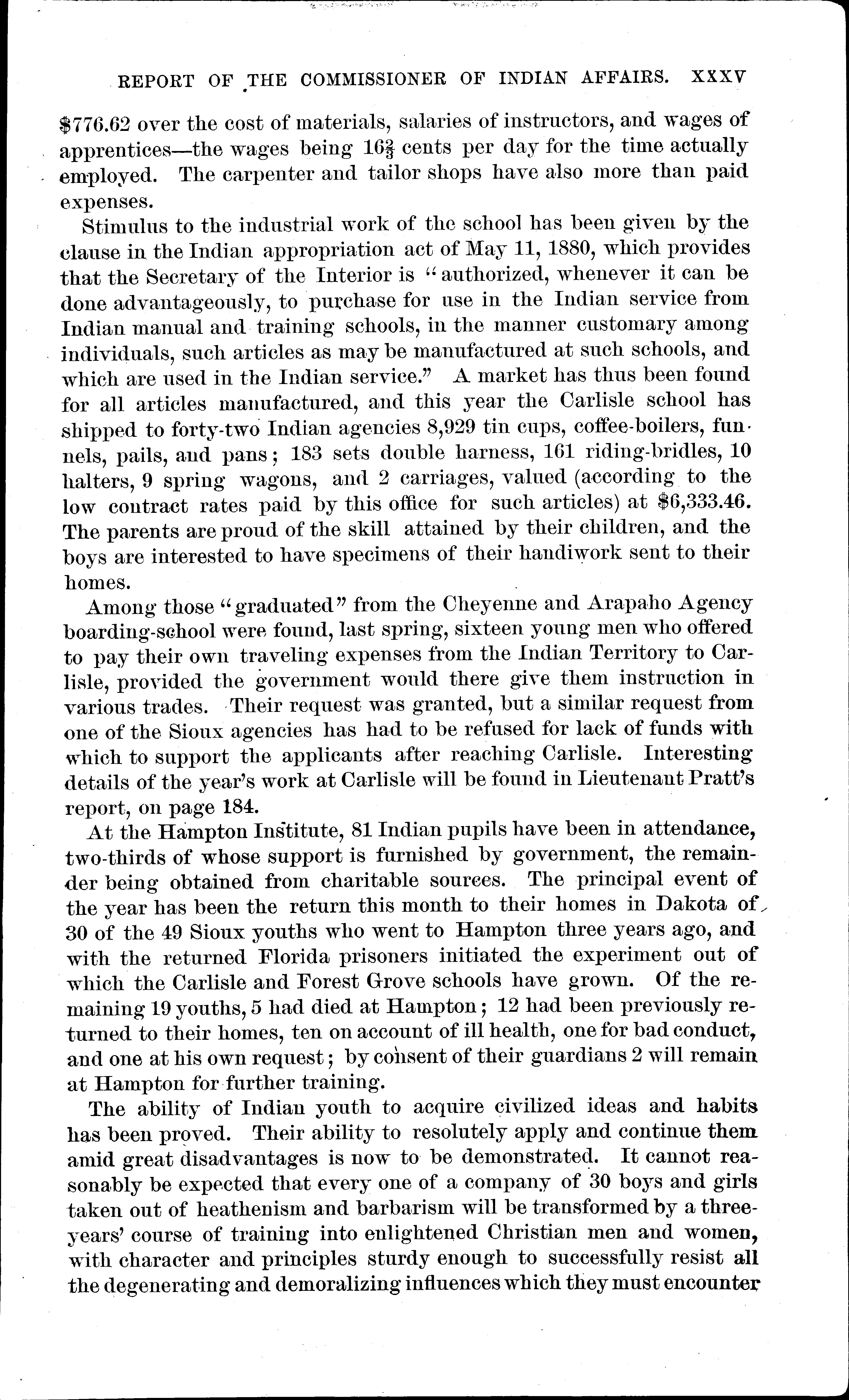 REPORT OF THE COMMISSIONER OF INDIAN AFFAIRS. XXXV

\$776.62 over the cost of materials, salaries of instructors, and wages of apprentices—the wages being $16\frac{2}{3}$ cents per day for the time actually employed. The carpenter and tailor shops have also more than paid expenses.

Stimulus to the industrial work of the school has been given by the clause in the Indian appropriation act of May 11, 1880, which provides that the Secretary of the Interior is "authorized, whenever it can be done advantageously, to purchase for use in the Indian service from Indian manual and training schools, in the manner customary among individuals, such articles as may be manufactured at such schools, and which are used in the Indian service." A market has thus been found for all articles manufactured, and this year the Carlisle school has shipped to forty-two Indian agencies 8,929 tin cups, coffee-boilers, funnels, pails, and pans; 183 sets double harness, 161 riding-bridles, 10 halters, 9 spring wagons, and 2 carriages, valued (according to the low contract rates paid by this office for such articles) at \$6,333.46. The parents are proud of the skill attained by their children, and the boys are interested to have specimens of their handiwork sent to their homes.

Among those "graduated" from the Cheyenne and Arapaho Agency boarding-school were found, last spring, sixteen young men who offered to pay their own traveling expenses from the Indian Territory to Carlisle, provided the government would there give them instruction in various trades. Their request was granted, but a similar request from one of the Sioux agencies has had to be refused for lack of funds with which to support the applicants after reaching Carlisle. Interesting details of the year's work at Carlisle will be found in Lieutenant Pratt's report, on page 184.

At the Hampton Institute, 81 Indian pupils have been in attendance, two-thirds of whose support is furnished by government, the remainder being obtained from charitable sources. The principal event of the year has been the return this month to their homes in Dakota of 30 of the 49 Sioux youths who went to Hampton three years ago, and with the returned Florida prisoners initiated the experiment out of which the Carlisle and Forest Grove schools have grown. Of the remaining 19 youths, 5 had died at Hampton; 12 had been previously returned to their homes, ten on account of ill health, one for bad conduct, and one at his own request; by consent of their guardians 2 will remain at Hampton for further training.

The ability of Indian youth to acquire civilized ideas and habits has been proved. Their ability to resolutely apply and continue them amid great disadvantages is now to be demonstrated. It cannot reasonably be expected that every one of a company of 30 boys and girls taken out of heathenism and barbarism will be transformed by a three-years' course of training into enlightened Christian men and women, with character and principles sturdy enough to successfully resist all the degenerating and demoralizing influences which they must encounter